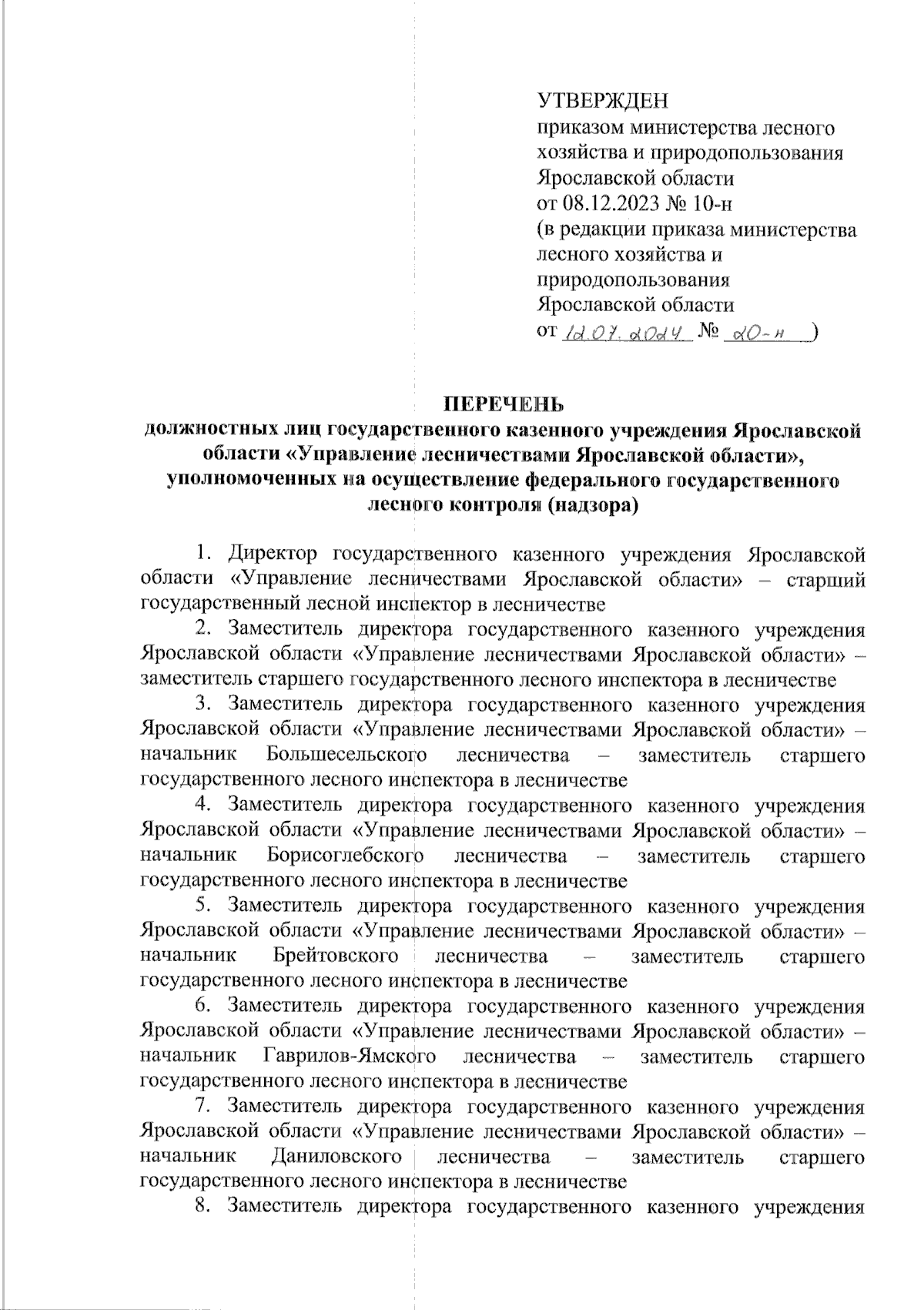 УТВЕРЖДЕН
приказом министерства лесного хозяйства и природопользования Ярославской области
от 08.12.2023 № 10-н
(в редакции приказа министерства лесного хозяйства и природопользования Ярославской области
от 12.07.2024 № 20-н )

ПЕРЕЧЕНЬ
должностных лиц государственного казенного учреждения Ярославской области «Управление лесничествами Ярославской области», уполномоченных на осуществление федерального государственного лесного контроля (надзора)

1. Директор государственного казенного учреждения Ярославской области «Управление лесничествами Ярославской области» – старший государственный лесной инспектор в лесничестве

2. Заместитель директора государственного казенного учреждения Ярославской области «Управление лесничествами Ярославской области» – заместитель старшего государственного лесного инспектора в лесничестве

3. Заместитель директора государственного казенного учреждения Ярославской области «Управление лесничествами Ярославской области» – начальник Большесельского лесничества – заместитель старшего государственного лесного инспектора в лесничестве

4. Заместитель директора государственного казенного учреждения Ярославской области «Управление лесничествами Ярославской области» – начальник Борисоглебского лесничества – заместитель старшего государственного лесного инспектора в лесничестве

5. Заместитель директора государственного казенного учреждения Ярославской области «Управление лесничествами Ярославской области» – начальник Брейтовского лесничества – заместитель старшего государственного лесного инспектора в лесничестве

6. Заместитель директора государственного казенного учреждения Ярославской области «Управление лесничествами Ярославской области» – начальник Гаврилов-Ямского лесничества – заместитель старшего государственного лесного инспектора в лесничестве

7. Заместитель директора государственного казенного учреждения Ярославской области «Управление лесничествами Ярославской области» – начальник Даниловского лесничества – заместитель старшего государственного лесного инспектора в лесничестве

8. Заместитель директора государственного казенного учреждения